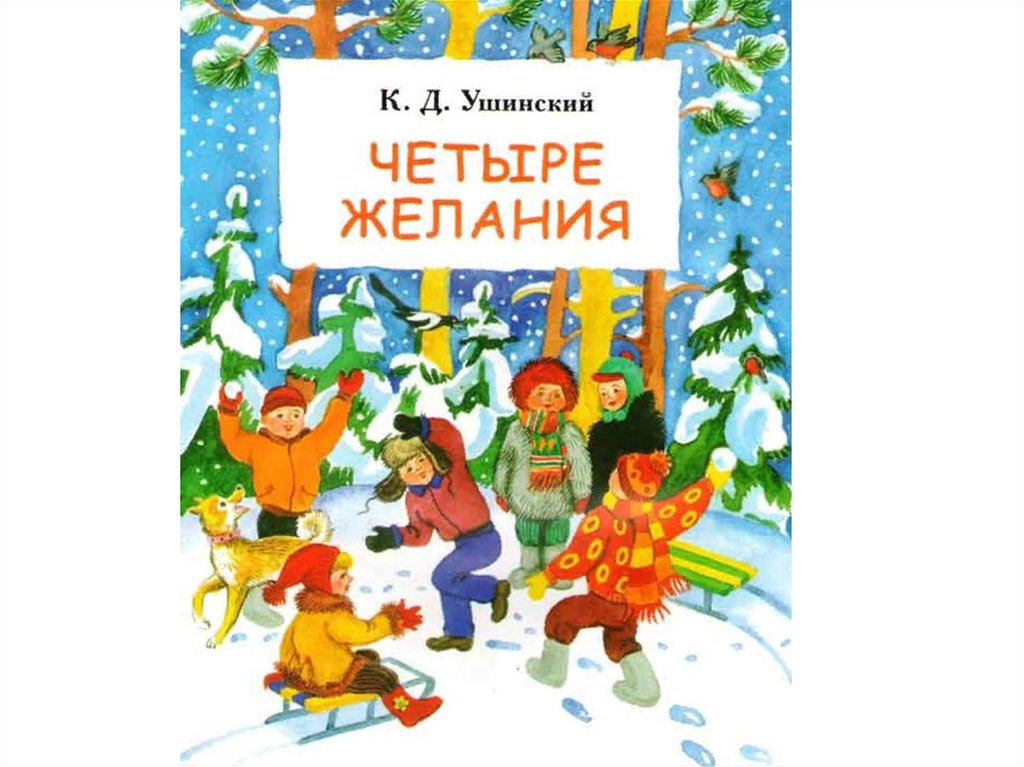 К. Д. Ушинский

ЧЕТЫРЕ ЖЕЛАНИЯ